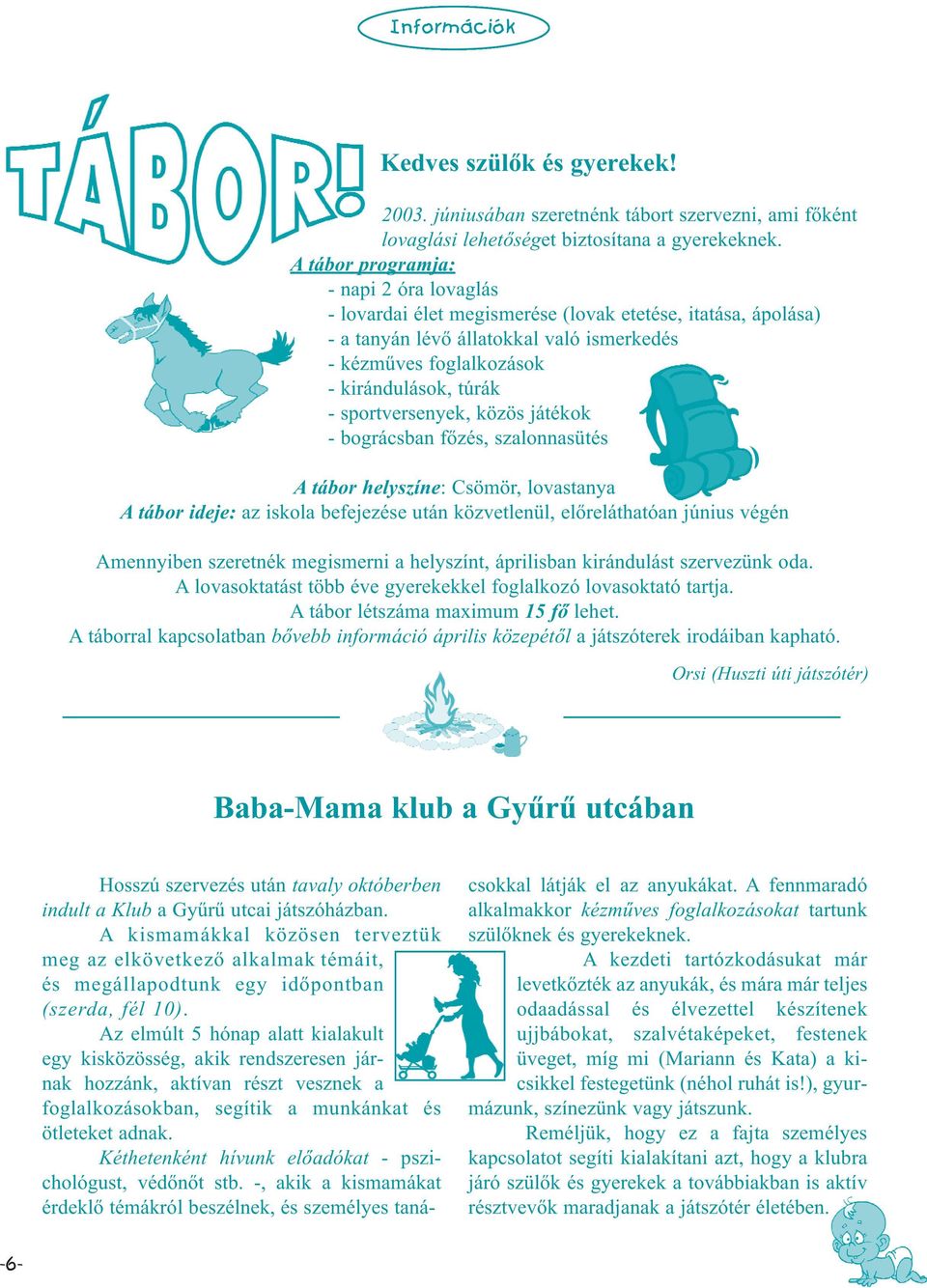 Információk

TÁBOR!

Kedves szülők és gyerekek!

2003. júniusában szeretnénk tábort szervezni, ami főként lovaglási lehetőséget biztosítana a gyerekeknek.

A tábor programja:
- napi 2 óra lovaglás
- lovardai élet megismerése (lovak etetése, itatása, ápolása)
- a tanyán lévő állatokkal való ismerkedés
- kézműves foglalkozások
- kirándulások, túrák
- sportversenyek, közös játékok
- bográcsban főzés, szalonnasütés

A tábor helyszíne: Csömör, lovastanya
A tábor ideje: az iskola befejezése után közvetlenül, előreláthatóan június végén

Amennyiben szeretnék megismerni a helyszínt, áprilisban kirándulást szervezünk oda.
A lovasoktatást több éve gyerekekkel foglalkozó lovasoktató tartja.
A tábor létszáma maximum 15 fő lehet.
A táborral kapcsolatban bővebb információ április közepétől a játszóterek irodáiban kapható.

Orsi (Huszti úti játszótér)

Baba-Mama klub a Gyűrű utcában

Hosszú szervezés után tavaly októberben indult a Klub a Gyűrű utcai játszóházban.

A kismamákkal közösen terveztük meg az elkövetkező alkalmak témáit, és megállapodtunk egy időpontban (szerda, fél 10).

Az elmúlt 5 hónap alatt kialakult egy kisközösség, akik rendszeresen járnak hozzánk, aktívan részt vesznek a foglalkozásokban, segítik a munkánkat és ötleteket adnak.

Kéthetenként hívunk előadókat - pszichológust, védőnőt stb. -, akik a kismamákat érdeklő témákról beszélnek, és személyes tanácsokkal látják el az anyukákat. A fennmaradó alkalmakkor kézműves foglalkozásokat tartunk szülőknek és gyerekeknek.

A kezdeti tartózkodásukat már levetkőzték az anyukák, és mára már teljes odaadással és élvezettel készítenek ujjbábokat, szalvétaképeket, festenek üveget, míg mi (Mariann és Kata) a kicsikkel festegetünk (néhol ruhát is!), gyurmázunk, színezünk vagy játszunk.

Reméljük, hogy ez a fajta személyes kapcsolatot segíti kialakítani azt, hogy a klubra járó szülők és gyerekek a továbbiakban is aktív résztvevők maradjanak a játszótér életében.

-6-